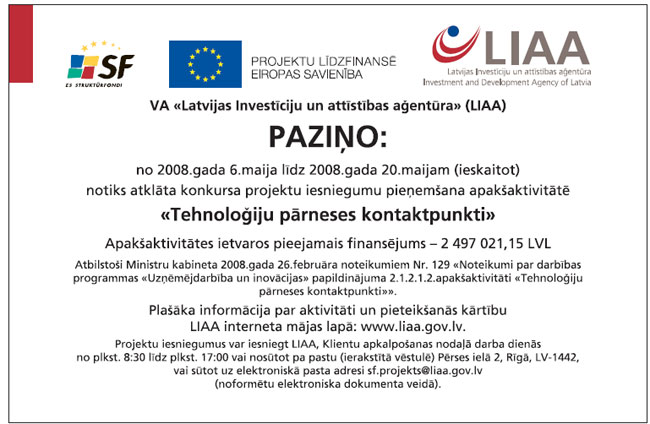 SF
ES STRUKTŪRFONDI

PROJEKTU LĪDZFINANSĒ
EIROPAS SAVIENĪBA

LIAA
Latvijas Investīciju un attīstības aģentūra
Investment and Development Agency of Latvia

VA «Latvijas Investīciju un attīstības aģentūra» (LIAA)

PAZIŅO:

no 2008.gada 6.maija līdz 2008.gada 20.maijam (ieskaitot) notiks atklāta konkursa projektu iesniegumu pieņemšana apakšaktivitātē

«Tehnoloģiju pārneses kontaktpunkti»

Apakšaktivitātes ietvaros pieejamais finansējums – 2 497 021,15 LVL

Atbilstoši Ministru kabineta 2008.gada 26.februāra noteikumiem Nr. 129 «Noteikumi par darbības programmas «Uzņēmējdarbība un inovācijas» papildinājuma 2.1.2.1.2.apakšaktivitāti «Tehnoloģiju pārneses kontaktpunkti»».

Plašāka informācija par aktivitāti un pieteikšanās kārtību LIAA interneta mājas lapā: www.liaa.gov.lv.

Projektu iesniegumus var iesniegt LIAA, Klientu apkalpošanas nodaļā darba dienās no plkst. 8:30 līdz plkst. 17:00 vai nosūtot pa pastu (ierakstītā vēstulē) Pērses ielā 2, Rīgā, LV-1442, vai sūtot uz elektroniskā pasta adresi sf.projekts@liaa.gov.lv (noformētu elektroniska dokumenta veidā).